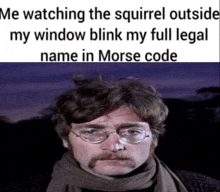 Me watching the squirrel outside my window blink my full legal name in Morse code